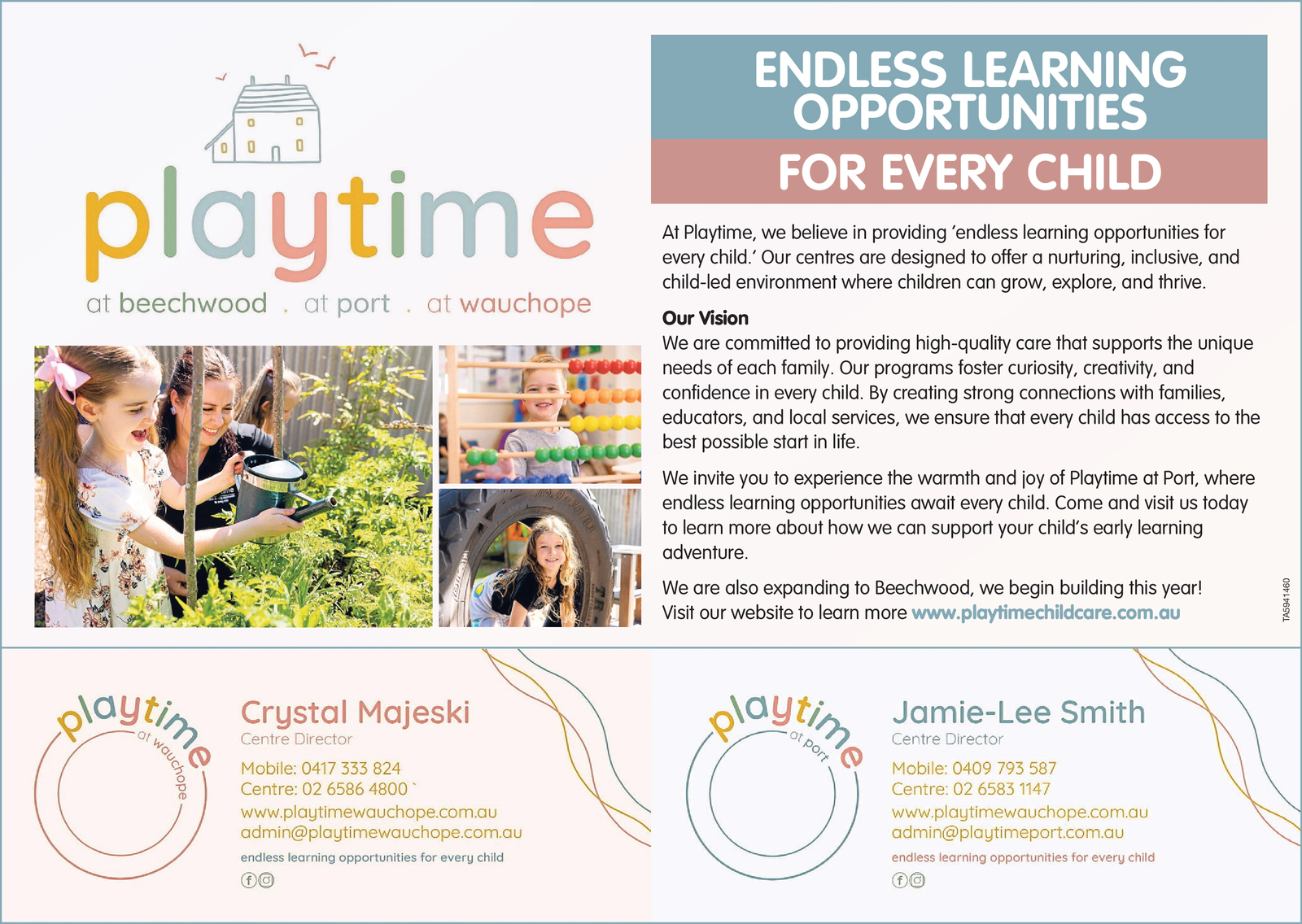 playtime

at beechwood . at port . at wauchope

ENDLESS LEARNING OPPORTUNITIES

FOR EVERY CHILD

At Playtime, we believe in providing 'endless learning opportunities for every child.' Our centres are designed to offer a nurturing, inclusive, and child-led environment where children can grow, explore, and thrive.

Our Vision

We are committed to providing high-quality care that supports the unique needs of each family. Our programs foster curiosity, creativity, and confidence in every child. By creating strong connections with families, educators, and local services, we ensure that every child has access to the best possible start in life.

We invite you to experience the warmth and joy of Playtime at Port, where endless learning opportunities await every child. Come and visit us today to learn more about how we can support your child's early learning adventure.

We are also expanding to Beechwood, we begin building this year! Visit our website to learn more www.playtimechildcare.com.au

TA5941460

playtime at wauchope

Crystal Majeski

Centre Director

Mobile: 0417 333 824

Centre: 02 6586 4800 `

www.playtimewauchope.com.au

admin@playtimewauchope.com.au

endless learning opportunities for every child

playtime at port

Jamie-Lee Smith

Centre Director

Mobile: 0409 793 587

Centre: 02 6583 1147

www.playtimewauchope.com.au

admin@playtimeport.com.au

endless learning opportunities for every child